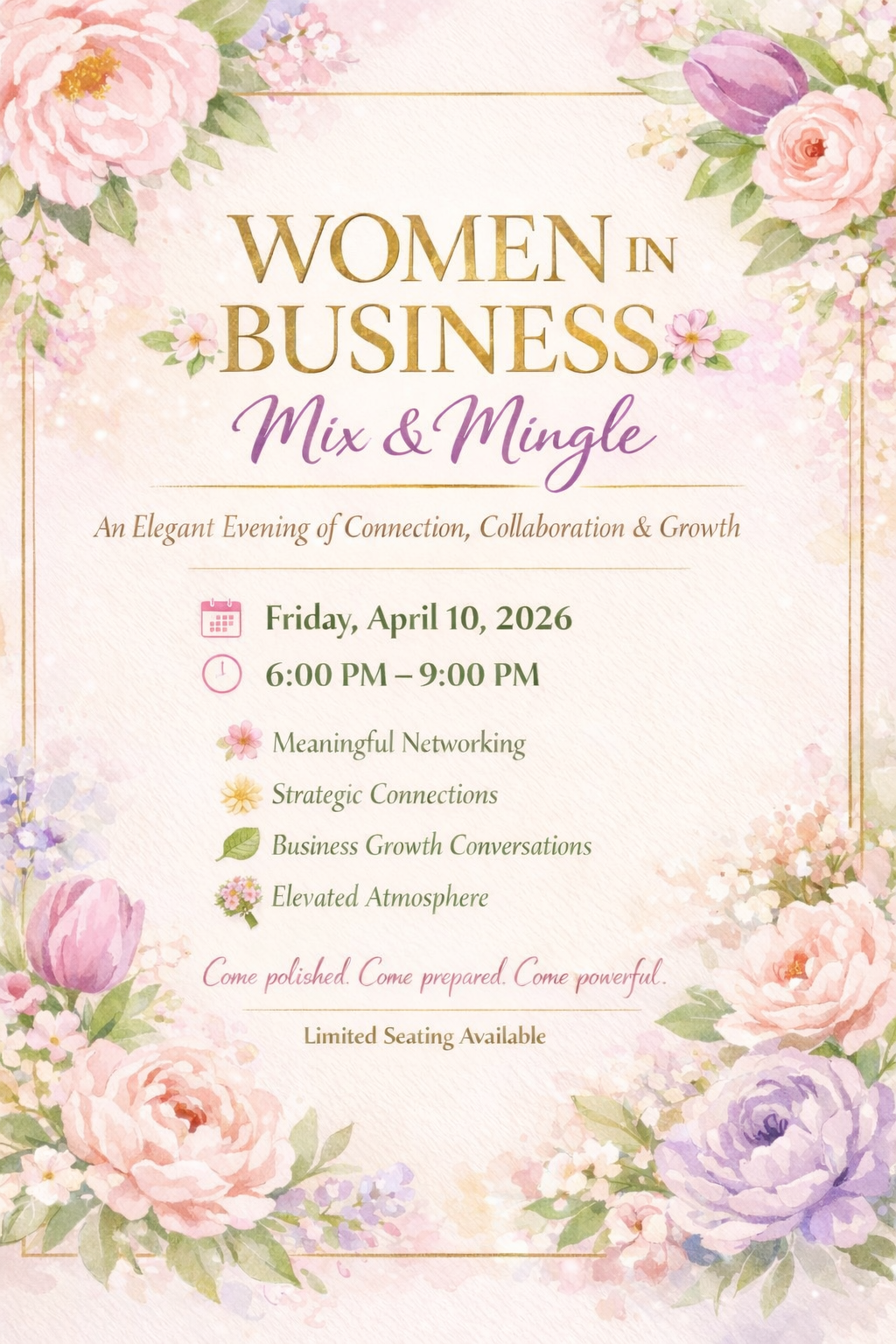 WOMEN IN BUSINESS

Mix & Mingle

An Elegant Evening of Connection, Collaboration & Growth

Friday, April 10, 2026

6:00 PM – 9:00 PM

Meaningful Networking

Strategic Connections

Business Growth Conversations

Elevated Atmosphere

Come polished. Come prepared. Come powerful.

Limited Seating Available